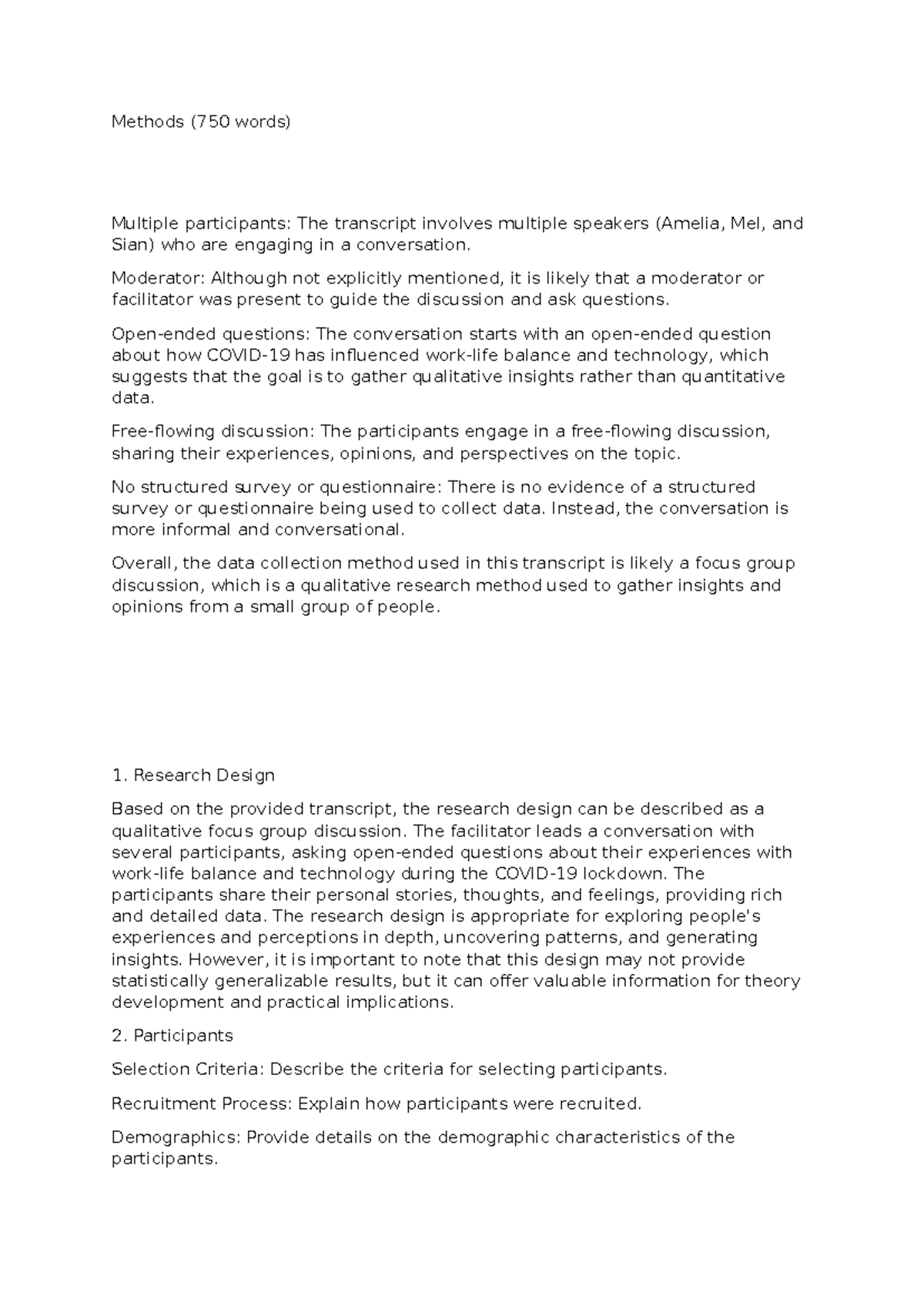 Methods (750 words)

Multiple participants: The transcript involves multiple speakers (Amelia, Mel, and Sian) who are engaging in a conversation.

Moderator: Although not explicitly mentioned, it is likely that a moderator or facilitator was present to guide the discussion and ask questions.

Open-ended questions: The conversation starts with an open-ended question about how COVID-19 has influenced work-life balance and technology, which suggests that the goal is to gather qualitative insights rather than quantitative data.

Free-flowing discussion: The participants engage in a free-flowing discussion, sharing their experiences, opinions, and perspectives on the topic.

No structured survey or questionnaire: There is no evidence of a structured survey or questionnaire being used to collect data. Instead, the conversation is more informal and conversational.

Overall, the data collection method used in this transcript is likely a focus group discussion, which is a qualitative research method used to gather insights and opinions from a small group of people.

1. Research Design

Based on the provided transcript, the research design can be described as a qualitative focus group discussion. The facilitator leads a conversation with several participants, asking open-ended questions about their experiences with work-life balance and technology during the COVID-19 lockdown. The participants share their personal stories, thoughts, and feelings, providing rich and detailed data. The research design is appropriate for exploring people's experiences and perceptions in depth, uncovering patterns, and generating insights. However, it is important to note that this design may not provide statistically generalizable results, but it can offer valuable information for theory development and practical implications.

2. Participants

Selection Criteria: Describe the criteria for selecting participants.

Recruitment Process: Explain how participants were recruited.

Demographics: Provide details on the demographic characteristics of the participants.